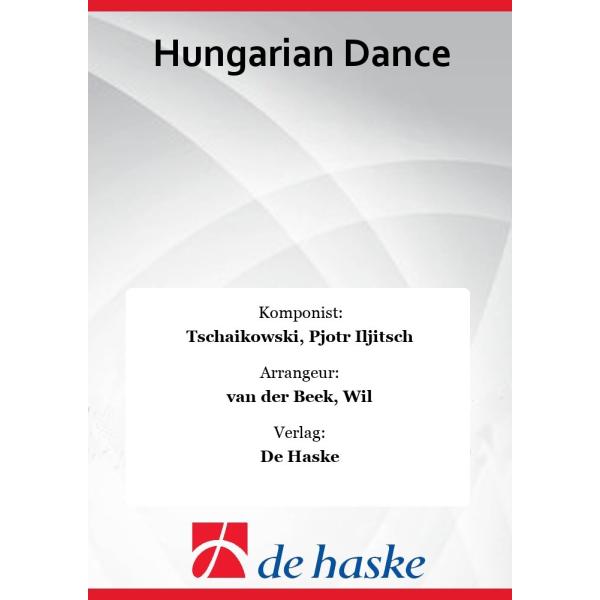 Hungarian Dance

Komponist:
Tschaikowski, Pjotr Iljitsch

Arrangeur:
van der Beek, Wil

Verlag:
De Haske

de haske